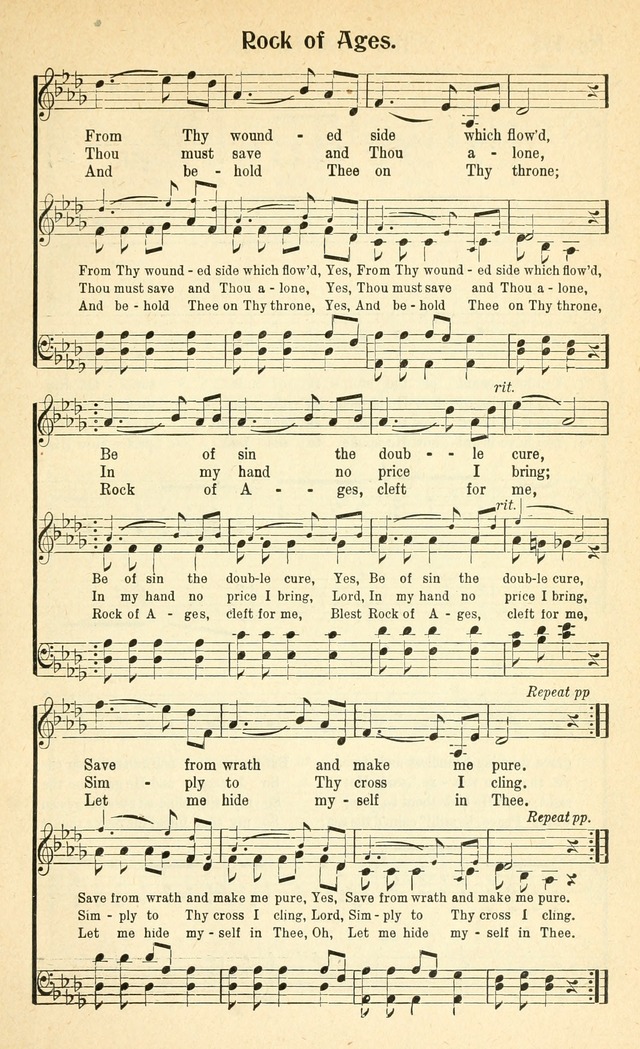 Rock of Ages.

From Thy wound - ed side which flow'd,
Thou must save and Thou a - lone,
And be - hold Thee on Thy throne;

From Thy wound - ed side which flow'd, Yes, From Thy wound - ed side which flow'd,
Thou must save and Thou a - lone, Yes, Thou must save and Thou a - lone,
And be - hold Thee on Thy throne, Yes, And be - hold Thee on Thy throne,

rit.

Be of sin the doub - - le cure,
In my hand no price I bring;
Rock of A - - ges, cleft for me,

rit.

Be of sin the doub-le cure, Yes, Be of sin the doub-le cure,
In my hand no price I bring, Lord, In my hand no price I bring,
Rock of A - ges, cleft for me, Blest Rock of A - ges, cleft for me,

Repeat pp

Save from wrath and make me pure.
Sim - ply to Thy cross I cling.
Let me hide my - self in Thee.

Repeat pp.

Save from wrath and make me pure, Yes, Save from wrath and make me pure.
Sim - ply to Thy cross I cling, Lord, Sim - ply to Thy cross I cling.
Let me hide my - self in Thee, Oh, Let me hide my - self in Thee.